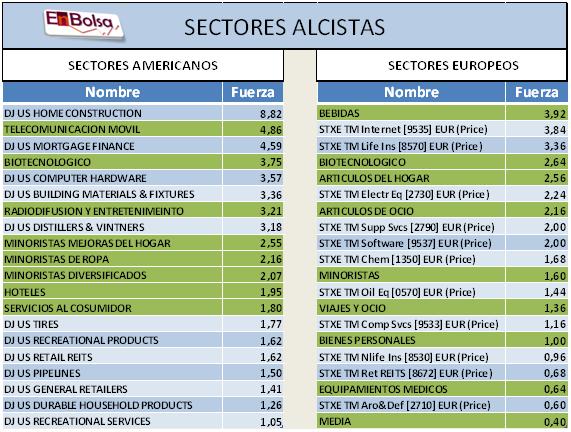 EnBolsa

SECTORES ALCISTAS

SECTORES AMERICANOS

| Nombre | Fuerza |
|---|---|
| DJ US HOME CONSTRUCTION | 8,82 |
| TELECOMUNICACION MOVIL | 4,86 |
| DJ US MORTGAGE FINANCE | 4,59 |
| BIOTECNOLOGICO | 3,75 |
| DJ US COMPUTER HARDWARE | 3,57 |
| DJ US BUILDING MATERIALS & FIXTURES | 3,36 |
| RADIODIFUSION Y ENTRETENIMEINTO | 3,21 |
| DJ US DISTILLERS & VINTNERS | 3,18 |
| MINORISTAS MEJORAS DEL HOGAR | 2,55 |
| MINORISTAS DE ROPA | 2,16 |
| MINORISTAS DIVERSIFICADOS | 2,07 |
| HOTELES | 1,95 |
| SERVICIOS AL COSUMIDOR | 1,80 |
| DJ US TIRES | 1,77 |
| DJ US RECREATIONAL PRODUCTS | 1,62 |
| DJ US RETAIL REITS | 1,62 |
| DJ US PIPELINES | 1,50 |
| DJ US GENERAL RETAILERS | 1,41 |
| DJ US DURABLE HOUSEHOLD PRODUCTS | 1,26 |
| DJ US RECREATIONAL SERVICES | 1,05 |

SECTORES EUROPEOS

| Nombre | Fuerza |
|---|---|
| BEBIDAS | 3,92 |
| STXE TM Internet [9535] EUR (Price) | 3,84 |
| STXE TM Life Ins [8570] EUR (Price) | 3,36 |
| BIOTECNOLOGICO | 2,64 |
| ARTICULOS DEL HOGAR | 2,56 |
| STXE TM Electr Eq [2730] EUR (Price) | 2,24 |
| ARTICULOS DE OCIO | 2,16 |
| STXE TM Supp Svcs [2790] EUR (Price) | 2,00 |
| STXE TM Software [9537] EUR (Price) | 2,00 |
| STXE TM Chem [1350] EUR (Price) | 1,68 |
| MINORISTAS | 1,60 |
| STXE TM Oil Eq [0570] EUR (Price) | 1,44 |
| VIAJES Y OCIO | 1,36 |
| STXE TM Comp Svcs [9533] EUR (Price) | 1,16 |
| BIENES PERSONALES | 1,00 |
| STXE TM Nlife Ins [8530] EUR (Price) | 0,96 |
| STXE TM Ret REITS [8672] EUR (Price) | 0,68 |
| EQUIPAMIENTOS MEDICOS | 0,64 |
| STXE TM Aro&Def [2710] EUR (Price) | 0,60 |
| MEDIA | 0,40 |